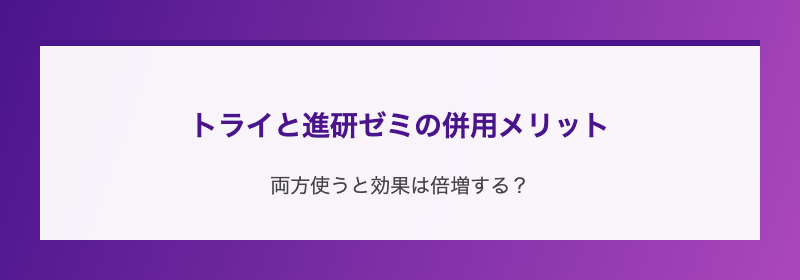 トライと進研ゼミの併用メリット

両方使うと効果は倍増する？